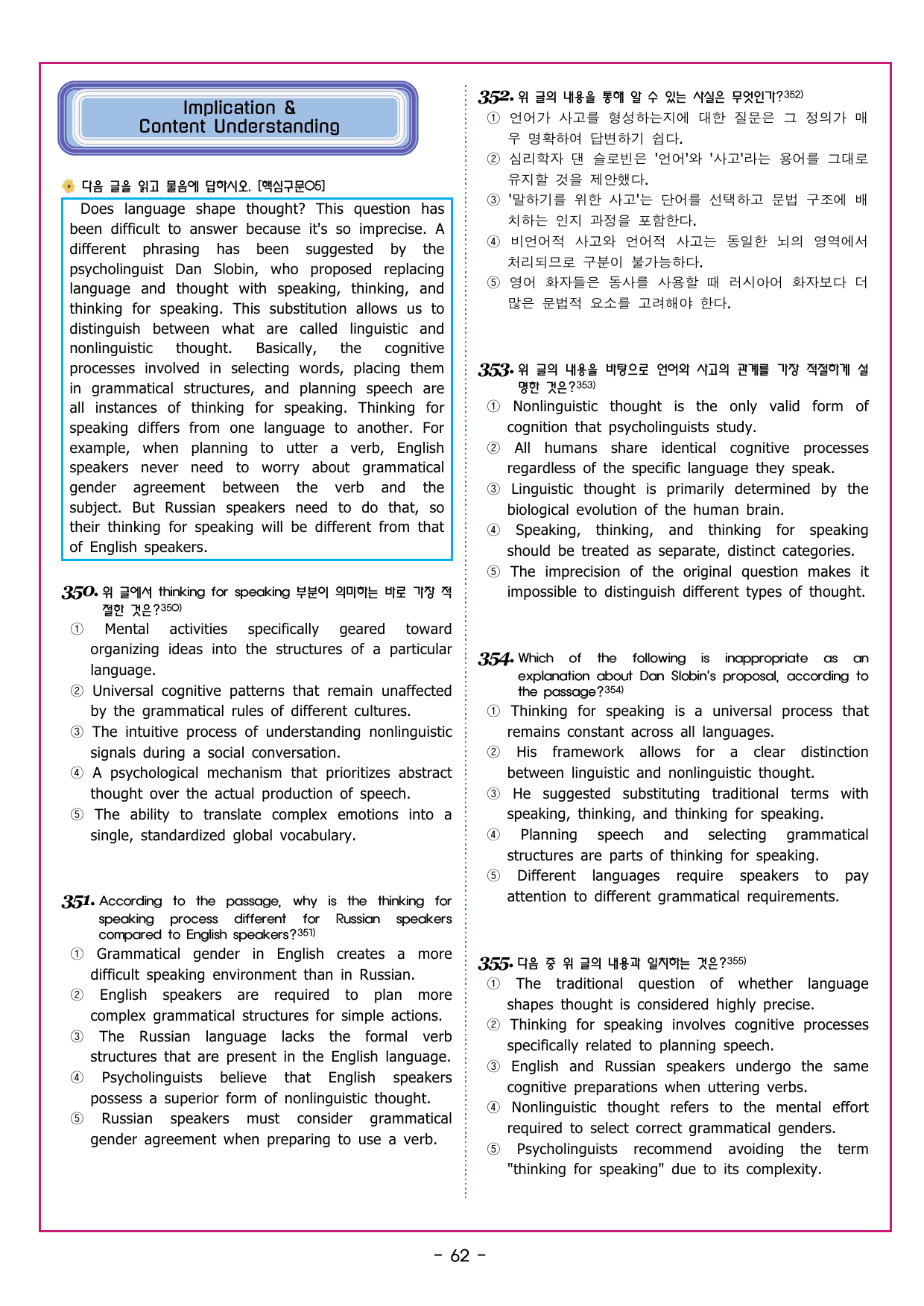 Implication & Content Understanding

다음 글을 읽고 물음에 답하시오. [핵심구문05]

Does language shape thought? This question has been difficult to answer because it's so imprecise. A different phrasing has been suggested by the psycholinguist Dan Slobin, who proposed replacing language and thought with speaking, thinking, and thinking for speaking. This substitution allows us to distinguish between what are called linguistic and nonlinguistic thought. Basically, the cognitive processes involved in selecting words, placing them in grammatical structures, and planning speech are all instances of thinking for speaking. Thinking for speaking differs from one language to another. For example, when planning to utter a verb, English speakers never need to worry about grammatical gender agreement between the verb and the subject. But Russian speakers need to do that, so their thinking for speaking will be different from that of English speakers.

350. 위 글에서 thinking for speaking 부분이 의미하는 바로 가장 적절한 것은?350)
① Mental activities specifically geared toward organizing ideas into the structures of a particular language.
② Universal cognitive patterns that remain unaffected by the grammatical rules of different cultures.
③ The intuitive process of understanding nonlinguistic signals during a social conversation.
④ A psychological mechanism that prioritizes abstract thought over the actual production of speech.
⑤ The ability to translate complex emotions into a single, standardized global vocabulary.

351. According to the passage, why is the thinking for speaking process different for Russian speakers compared to English speakers?351)
① Grammatical gender in English creates a more difficult speaking environment than in Russian.
② English speakers are required to plan more complex grammatical structures for simple actions.
③ The Russian language lacks the formal verb structures that are present in the English language.
④ Psycholinguists believe that English speakers possess a superior form of nonlinguistic thought.
⑤ Russian speakers must consider grammatical gender agreement when preparing to use a verb.

352. 위 글의 내용을 통해 알 수 있는 사실은 무엇인가?352)
① 언어가 사고를 형성하는지에 대한 질문은 그 정의가 매우 명확하여 답변하기 쉽다.
② 심리학자 댄 슬로빈은 '언어'와 '사고'라는 용어를 그대로 유지할 것을 제안했다.
③ '말하기를 위한 사고'는 단어를 선택하고 문법 구조에 배치하는 인지 과정을 포함한다.
④ 비언어적 사고와 언어적 사고는 동일한 뇌의 영역에서 처리되므로 구분이 불가능하다.
⑤ 영어 화자들은 동사를 사용할 때 러시아어 화자보다 더 많은 문법적 요소를 고려해야 한다.

353. 위 글의 내용을 바탕으로 언어와 사고의 관계를 가장 적절하게 설명한 것은?353)
① Nonlinguistic thought is the only valid form of cognition that psycholinguists study.
② All humans share identical cognitive processes regardless of the specific language they speak.
③ Linguistic thought is primarily determined by the biological evolution of the human brain.
④ Speaking, thinking, and thinking for speaking should be treated as separate, distinct categories.
⑤ The imprecision of the original question makes it impossible to distinguish different types of thought.

354. Which of the following is inappropriate as an explanation about Dan Slobin's proposal, according to the passage?354)
① Thinking for speaking is a universal process that remains constant across all languages.
② His framework allows for a clear distinction between linguistic and nonlinguistic thought.
③ He suggested substituting traditional terms with speaking, thinking, and thinking for speaking.
④ Planning speech and selecting grammatical structures are parts of thinking for speaking.
⑤ Different languages require speakers to pay attention to different grammatical requirements.

355. 다음 중 위 글의 내용과 일치하는 것은?355)
① The traditional question of whether language shapes thought is considered highly precise.
② Thinking for speaking involves cognitive processes specifically related to planning speech.
③ English and Russian speakers undergo the same cognitive preparations when uttering verbs.
④ Nonlinguistic thought refers to the mental effort required to select correct grammatical genders.
⑤ Psycholinguists recommend avoiding the term "thinking for speaking" due to its complexity.

- 62 -